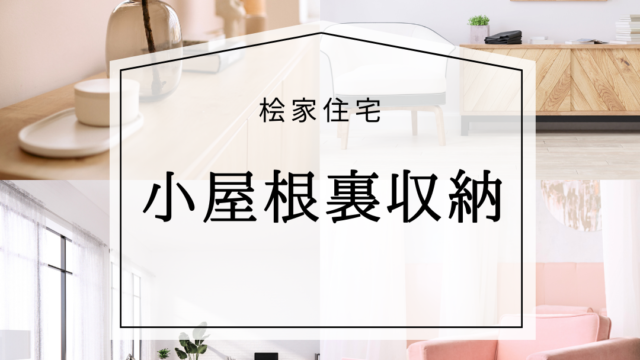 桧家住宅

小屋根裏収納